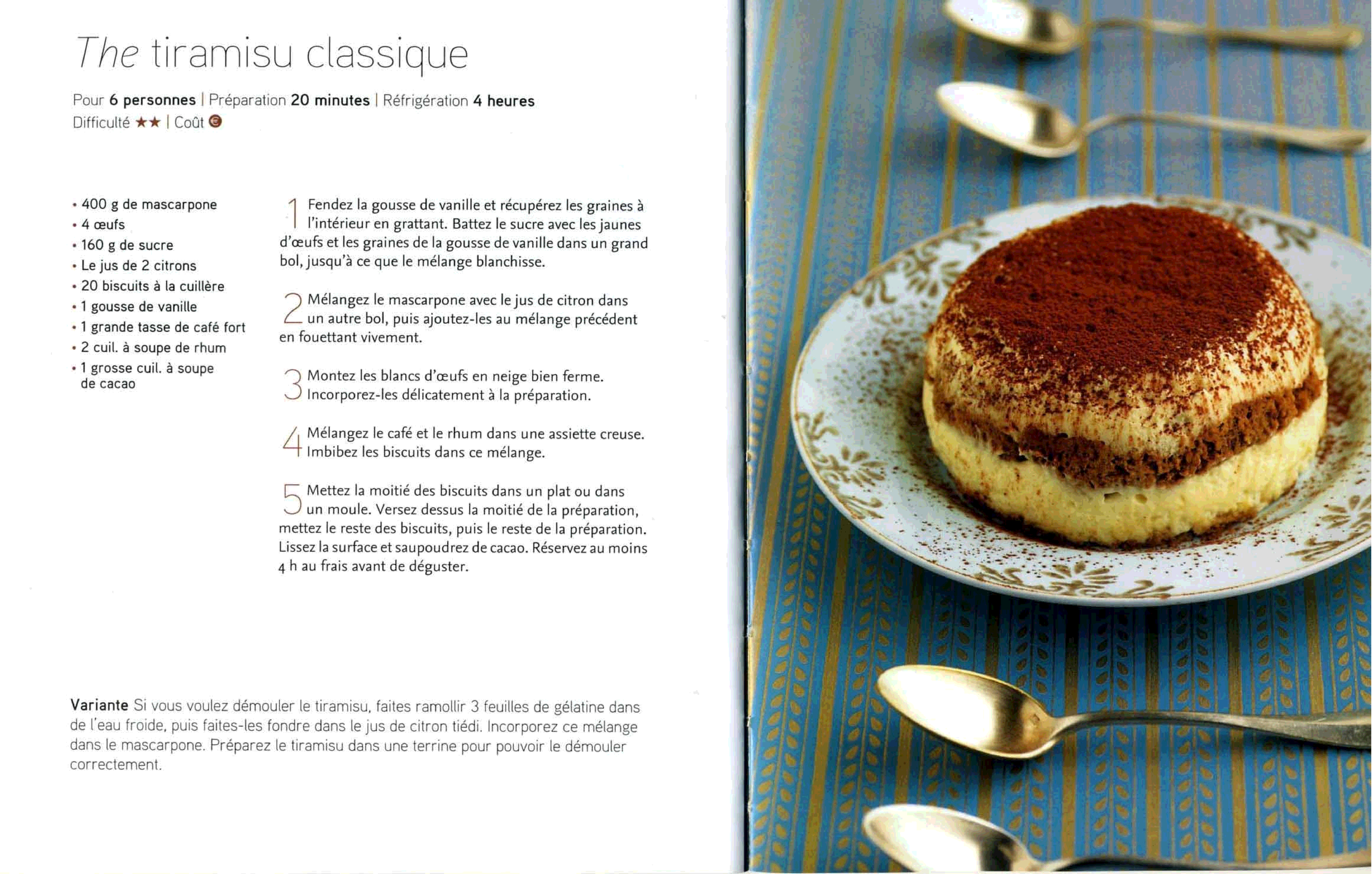 The tiramisu classique

Pour 6 personnes | Préparation 20 minutes | Réfrigération 4 heures
Difficulté ★★ | Coût €

• 400 g de mascarpone
• 4 œufs
• 160 g de sucre
• Le jus de 2 citrons
• 20 biscuits à la cuillère
• 1 gousse de vanille
• 1 grande tasse de café fort
• 2 cuil. à soupe de rhum
• 1 grosse cuil. à soupe de cacao

1 Fendez la gousse de vanille et récupérez les graines à l'intérieur en grattant. Battez le sucre avec les jaunes d'œufs et les graines de la gousse de vanille dans un grand bol, jusqu'à ce que le mélange blanchisse.

2 Mélangez le mascarpone avec le jus de citron dans un autre bol, puis ajoutez-les au mélange précédent en fouettant vivement.

3 Montez les blancs d'œufs en neige bien ferme. Incorporez-les délicatement à la préparation.

4 Mélangez le café et le rhum dans une assiette creuse. Imbibez les biscuits dans ce mélange.

5 Mettez la moitié des biscuits dans un plat ou dans un moule. Versez dessus la moitié de la préparation, mettez le reste des biscuits, puis le reste de la préparation. Lissez la surface et saupoudrez de cacao. Réservez au moins 4 h au frais avant de déguster.

Variante Si vous voulez démouler le tiramisu, faites ramollir 3 feuilles de gélatine dans de l'eau froide, puis faites-les fondre dans le jus de citron tiédi. Incorporez ce mélange dans le mascarpone. Préparez le tiramisu dans une terrine pour pouvoir le démouler correctement.